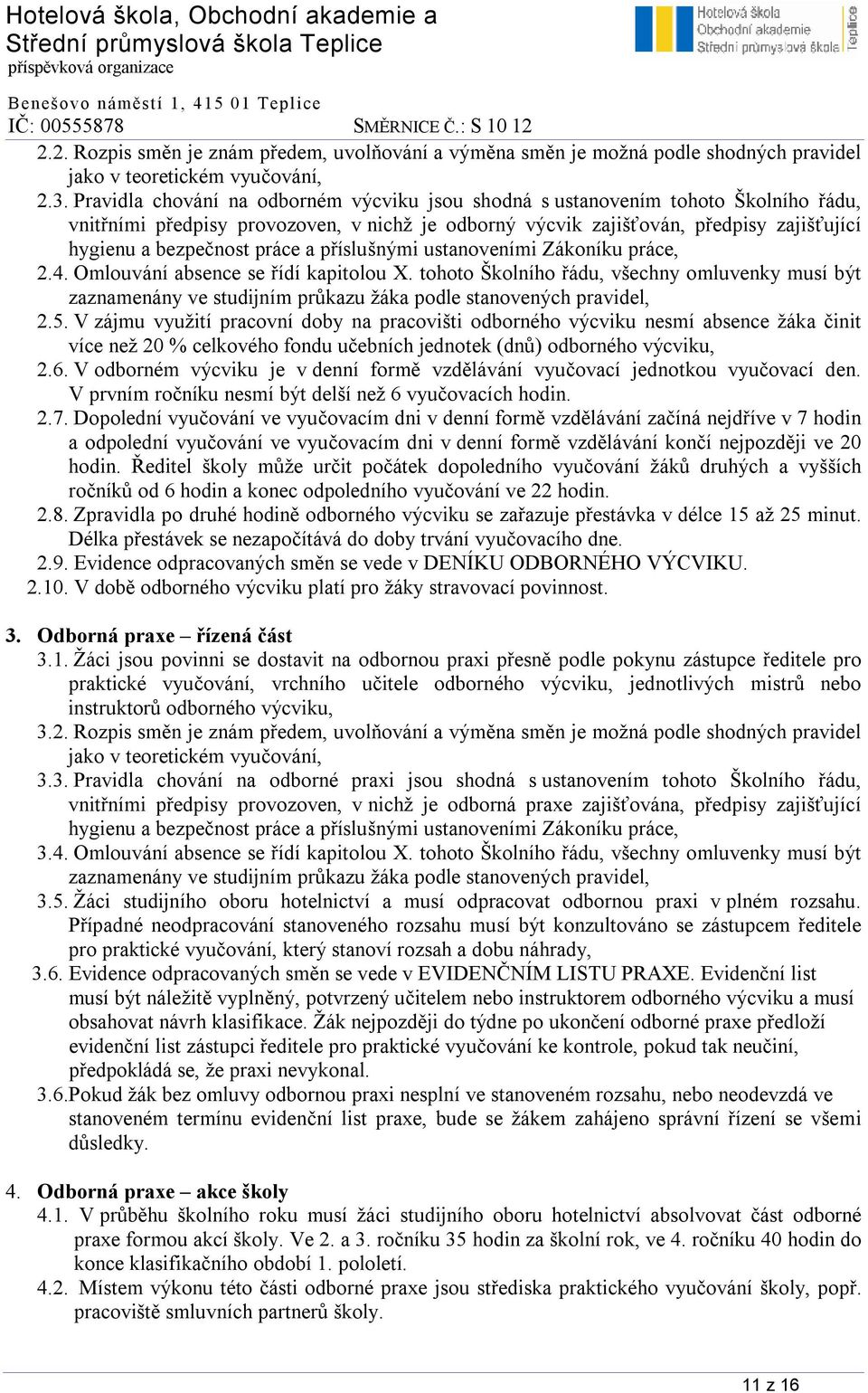 Hotelová škola, Obchodní akademie a Střední průmyslová škola Teplice
příspěvková organizace

Hotelová škola
Obchodní akademie
Střední průmyslová škola
Teplice

Benešovo náměstí 1, 415 01 Teplice
IČ: 00555878 SMĚRNICE Č.: S 10 12

2.2. Rozpis směn je znám předem, uvolňování a výměna směn je možná podle shodných pravidel jako v teoretickém vyučování,
2.3. Pravidla chování na odborném výcviku jsou shodná s ustanovením tohoto Školního řádu, vnitřními předpisy provozoven, v nichž je odborný výcvik zajišťován, předpisy zajišťující hygienu a bezpečnost práce a příslušnými ustanoveními Zákoníku práce,
2.4. Omlouvání absence se řídí kapitolou X. tohoto Školního řádu, všechny omluvenky musí být zaznamenány ve studijním průkazu žáka podle stanovených pravidel,
2.5. V zájmu využití pracovní doby na pracovišti odborného výcviku nesmí absence žáka činit více než 20 % celkového fondu učebních jednotek (dnů) odborného výcviku,
2.6. V odborném výcviku je v denní formě vzdělávání vyučovací jednotkou vyučovací den. V prvním ročníku nesmí být delší než 6 vyučovacích hodin.
2.7. Dopolední vyučování ve vyučovacím dni v denní formě vzdělávání začíná nejdříve v 7 hodin a odpolední vyučování ve vyučovacím dni v denní formě vzdělávání končí nejpozději ve 20 hodin. Ředitel školy může určit počátek dopoledního vyučování žáků druhých a vyšších ročníků od 6 hodin a konec odpoledního vyučování ve 22 hodin.
2.8. Zpravidla po druhé hodině odborného výcviku se zařazuje přestávka v délce 15 až 25 minut. Délka přestávek se nezapočítává do doby trvání vyučovacího dne.
2.9. Evidence odpracovaných směn se vede v DENÍKU ODBORNÉHO VÝCVIKU.
2.10. V době odborného výcviku platí pro žáky stravovací povinnost.

3. Odborná praxe – řízená část
3.1. Žáci jsou povinni se dostavit na odbornou praxi přesně podle pokynu zástupce ředitele pro praktické vyučování, vrchního učitele odborného výcviku, jednotlivých mistrů nebo instruktorů odborného výcviku,
3.2. Rozpis směn je znám předem, uvolňování a výměna směn je možná podle shodných pravidel jako v teoretickém vyučování,
3.3. Pravidla chování na odborné praxi jsou shodná s ustanovením tohoto Školního řádu, vnitřními předpisy provozoven, v nichž je odborná praxe zajišťována, předpisy zajišťující hygienu a bezpečnost práce a příslušnými ustanoveními Zákoníku práce,
3.4. Omlouvání absence se řídí kapitolou X. tohoto Školního řádu, všechny omluvenky musí být zaznamenány ve studijním průkazu žáka podle stanovených pravidel,
3.5. Žáci studijního oboru hotelnictví a musí odpracovat odbornou praxi v plném rozsahu. Případné neodpracování stanoveného rozsahu musí být konzultováno se zástupcem ředitele pro praktické vyučování, který stanoví rozsah a dobu náhrady,
3.6. Evidence odpracovaných směn se vede v EVIDENČNÍM LISTU PRAXE. Evidenční list musí být náležitě vyplněný, potvrzený učitelem nebo instruktorem odborného výcviku a musí obsahovat návrh klasifikace. Žák nejpozději do týdne po ukončení odborné praxe předloží evidenční list zástupci ředitele pro praktické vyučování ke kontrole, pokud tak neučiní, předpokládá se, že praxi nevykonal.
3.6.Pokud žák bez omluvy odbornou praxi nesplní ve stanoveném rozsahu, nebo neodevzdá ve stanoveném termínu evidenční list praxe, bude se žákem zahájeno správní řízení se všemi důsledky.

4. Odborná praxe – akce školy
4.1. V průběhu školního roku musí žáci studijního oboru hotelnictví absolvovat část odborné praxe formou akcí školy. Ve 2. a 3. ročníku 35 hodin za školní rok, ve 4. ročníku 40 hodin do konce klasifikačního období 1. pololetí.
4.2. Místem výkonu této části odborné praxe jsou střediska praktického vyučování školy, popř. pracoviště smluvních partnerů školy.

11 z 16